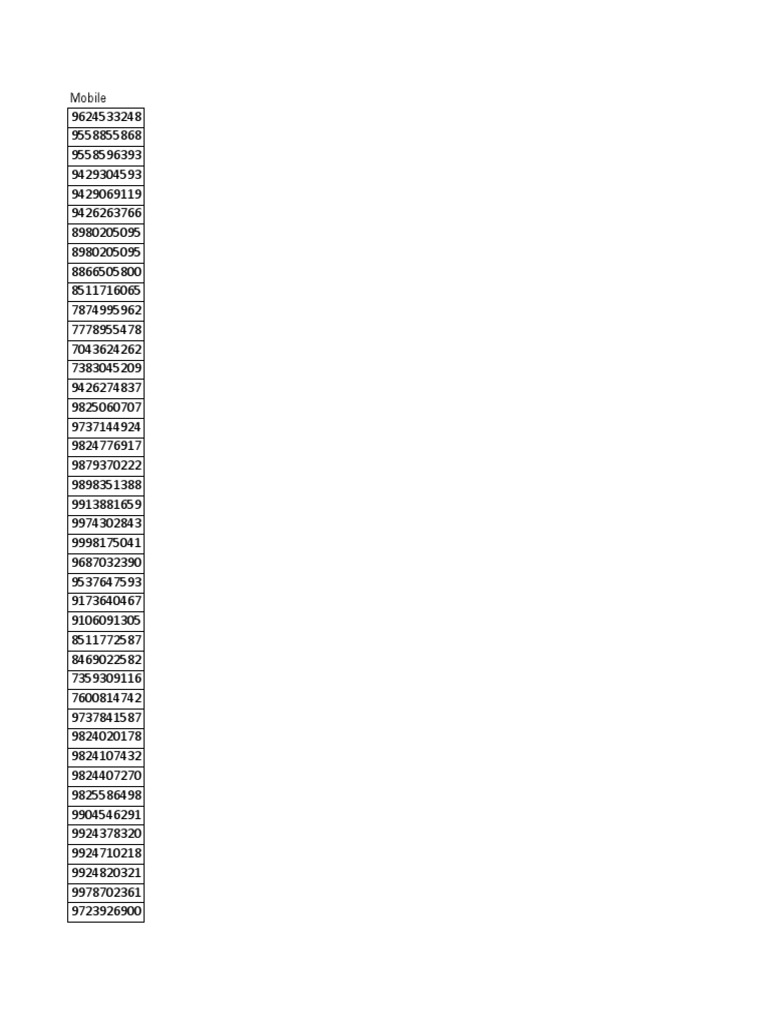 | Mobile |
|---|
| 9624533248 |
| 9558855868 |
| 9558596393 |
| 9429304593 |
| 9429069119 |
| 9426263766 |
| 8980205095 |
| 8980205095 |
| 8866505800 |
| 8511716065 |
| 7874995962 |
| 7778955478 |
| 7043624262 |
| 7383045209 |
| 9426274837 |
| 9825060707 |
| 9737144924 |
| 9824776917 |
| 9879370222 |
| 9898351388 |
| 9913881659 |
| 9974302843 |
| 9998175041 |
| 9687032390 |
| 9537647593 |
| 9173640467 |
| 9106091305 |
| 8511772587 |
| 8469022582 |
| 7359309116 |
| 7600814742 |
| 9737841587 |
| 9824020178 |
| 9824107432 |
| 9824407270 |
| 9825586498 |
| 9904546291 |
| 9924378320 |
| 9924710218 |
| 9924820321 |
| 9978702361 |
| 9723926900 |